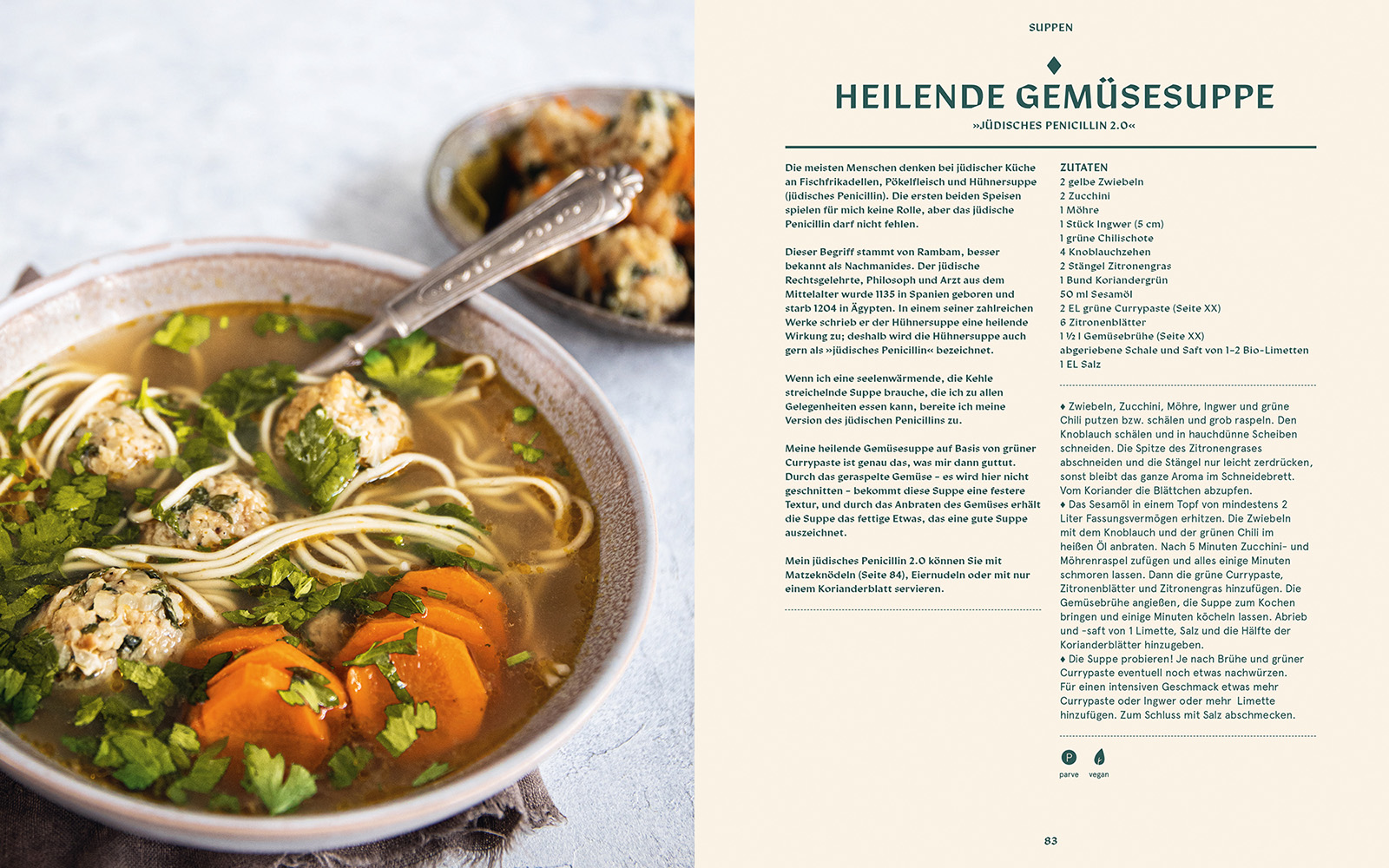 SUPPEN

HEILENDE GEMÜSESUPPE

»JÜDISCHES PENICILLIN 2.0«

Die meisten Menschen denken bei jüdischer Küche an Fischfrikadellen, Pökelfleisch und Hühnersuppe (jüdisches Penicillin). Die ersten beiden Speisen spielen für mich keine Rolle, aber das jüdische Penicillin darf nicht fehlen.

Dieser Begriff stammt von Rambam, besser bekannt als Nachmanides. Der jüdische Rechtsgelehrte, Philosoph und Arzt aus dem Mittelalter wurde 1135 in Spanien geboren und starb 1204 in Ägypten. In einem seiner zahlreichen Werke schrieb er der Hühnersuppe eine heilende Wirkung zu; deshalb wird die Hühnersuppe auch gern als »jüdisches Penicillin« bezeichnet.

Wenn ich eine seelenwärmende, die Kehle streichelnde Suppe brauche, die ich zu allen Gelegenheiten essen kann, bereite ich meine Version des jüdischen Penicillins zu.

Meine heilende Gemüsesuppe auf Basis von grüner Currypaste ist genau das, was mir dann guttut. Durch das geraspelte Gemüse – es wird hier nicht geschnitten – bekommt diese Suppe eine festere Textur, und durch das Anbraten des Gemüses erhält die Suppe das fettige Etwas, das eine gute Suppe auszeichnet.

Mein jüdisches Penicillin 2.0 können Sie mit Matzeknödeln (Seite 84), Eiernudeln oder mit nur einem Korianderblatt servieren.

ZUTATEN
2 gelbe Zwiebeln
2 Zucchini
1 Möhre
1 Stück Ingwer (5 cm)
1 grüne Chilischote
4 Knoblauchzehen
2 Stängel Zitronengras
1 Bund Koriandergrün
50 ml Sesamöl
2 EL grüne Currypaste (Seite XX)
6 Zitronenblätter
1 ½ l Gemüsebrühe (Seite XX)
abgeriebene Schale und Saft von 1–2 Bio-Limetten
1 EL Salz

♦ Zwiebeln, Zucchini, Möhre, Ingwer und grüne Chili putzen bzw. schälen und grob raspeln. Den Knoblauch schälen und in hauchdünne Scheiben schneiden. Die Spitze des Zitronengrases abschneiden und die Stängel nur leicht zerdrücken, sonst bleibt das ganze Aroma im Schneidebrett. Vom Koriander die Blättchen abzupfen.
♦ Das Sesamöl in einem Topf von mindestens 2 Liter Fassungsvermögen erhitzen. Die Zwiebeln mit dem Knoblauch und der grünen Chili im heißen Öl anbraten. Nach 5 Minuten Zucchini- und Möhrenraspel zufügen und alles einige Minuten schmoren lassen. Dann die grüne Currypaste, Zitronenblätter und Zitronengras hinzufügen. Die Gemüsebrühe angießen, die Suppe zum Kochen bringen und einige Minuten köcheln lassen. Abrieb und -saft von 1 Limette, Salz und die Hälfte der Korianderblätter hinzugeben.
♦ Die Suppe probieren! Je nach Brühe und grüner Currypaste eventuell noch etwas nachwürzen. Für einen intensiven Geschmack etwas mehr Currypaste oder Ingwer oder mehr Limette hinzufügen. Zum Schluss mit Salz abschmecken.

P parve vegan

83